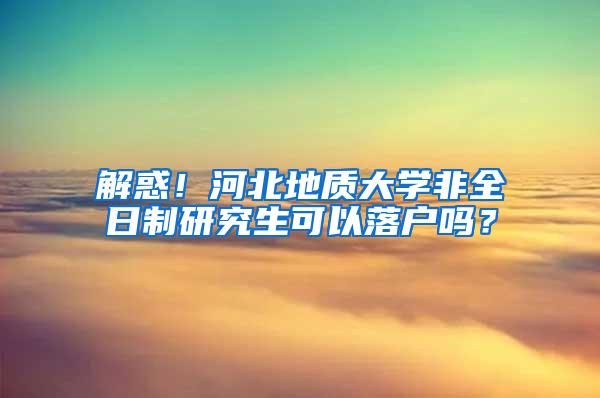 解惑！河北地质大学非全日制研究生可以落户吗？